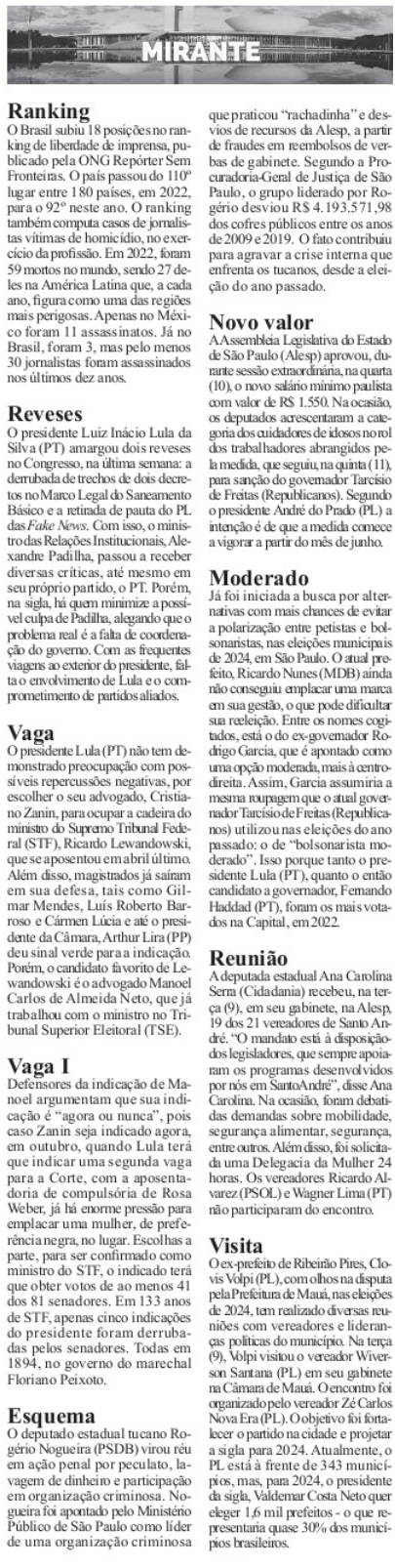 MIRANTE

Ranking
O Brasil subiu 18 posições no ranking de liberdade de imprensa, publicado pela ONG Repórter Sem Fronteiras. O país passou do 110º lugar entre 180 países, em 2022, para o 92º neste ano. O ranking também computa casos de jornalistas vítimas de homicídio, no exercício da profissão. Em 2022, foram 59 mortos no mundo, sendo 27 deles na América Latina que, a cada ano, figura como uma das regiões mais perigosas. Apenas no México foram 11 assassinatos. Já no Brasil, foram 3, mas pelo menos 30 jornalistas foram assassinados nos últimos dez anos.

Reveses
O presidente Luiz Inácio Lula da Silva (PT) amargou dois reveses no Congresso, na última semana: a derrubada de trechos de dois decretos no Marco Legal do Saneamento Básico e a retirada de pauta do PL das Fake News. Com isso, o ministro das Relações Institucionais, Alexandre Padilha, passou a receber diversas críticas, até mesmo em seu próprio partido, o PT. Porém, na sigla, há quem minimize a possível culpa de Padilha, alegando que o problema real é a falta de coordenação do governo. Com as frequentes viagens ao exterior do presidente, falta o envolvimento de Lula e o comprometimento de partidos aliados.

Vaga
O presidente Lula (PT) não tem demonstrado preocupação com possíveis repercussões negativas, por escolher o seu advogado, Cristiano Zanin, para ocupar a cadeira do ministro do Supremo Tribunal Federal (STF), Ricardo Lewandowski, que se aposentou em abril último. Além disso, magistrados já saíram em sua defesa, tais como Gilmar Mendes, Luís Roberto Barroso e Cármen Lúcia e até o presidente da Câmara, Arthur Lira (PP) deu sinal verde para a indicação. Porém, o candidato favorito de Lewandowski é o advogado Manoel Carlos de Almeida Neto, que já trabalhou com o ministro no Tribunal Superior Eleitoral (TSE).

Vaga I
Defensores da indicação de Manoel argumentam que sua indicação é "agora ou nunca", pois caso Zanin seja indicado agora, em outubro, quando Lula terá que indicar uma segunda vaga para a Corte, com a aposentadoria de compulsória de Rosa Weber, já há enorme pressão para emplacar uma mulher, de preferência negra, no lugar. Escolhas a parte, para ser confirmado como ministro do STF, o indicado terá que obter votos de ao menos 41 dos 81 senadores. Em 133 anos de STF, apenas cinco indicações do presidente foram derrubadas pelos senadores. Todas em 1894, no governo do marechal Floriano Peixoto.

Esquema
O deputado estadual tucano Rogério Nogueira (PSDB) virou réu em ação penal por peculato, lavagem de dinheiro e participação em organização criminosa. Nogueira foi apontado pelo Ministério Público de São Paulo como líder de uma organização criminosa que praticou "rachadinha" e desvios de recursos da Alesp, a partir de fraudes em reembolsos de verbas de gabinete. Segundo a Procuradoria-Geral de Justiça de São Paulo, o grupo liderado por Rogério desviou R$ 4.193.571,98 dos cofres públicos entre os anos de 2009 e 2019. O fato contribuiu para agravar a crise interna que enfrenta os tucanos, desde a eleição do ano passado.

Novo valor
A Assembleia Legislativa do Estado de São Paulo (Alesp) aprovou, durante sessão extraordinária, na quarta (10), o novo salário mínimo paulista com valor de R$ 1.550. Na ocasião, os deputados acrescentaram a categoria dos cuidadores de idosos no rol dos trabalhadores abrangidos pela medida, que seguiu, na quinta (11), para sanção do governador Tarcísio de Freitas (Republicanos). Segundo o presidente André do Prado (PL) a intenção é de que a medida comece a vigorar a partir do mês de junho.

Moderado
Já foi iniciada a busca por alternativas com mais chances de evitar a polarização entre petistas e bolsonaristas, nas eleições municipais de 2024, em São Paulo. O atual prefeito, Ricardo Nunes (MDB) ainda não conseguiu emplacar uma marca em sua gestão, o que pode dificultar sua reeleição. Entre os nomes cogitados, está o do ex-governador Rodrigo Garcia, que é apontado como uma opção moderada, mais à centro-direita. Assim, Garcia assumiria a mesma roupagem que o atual governador Tarcísio de Freitas (Republicanos) utilizou nas eleições do ano passado: o de "bolsonarista moderado". Isso porque tanto o presidente Lula (PT), quanto o então candidato a governador, Fernando Haddad (PT), foram os mais votados na Capital, em 2022.

Reunião
A deputada estadual Ana Carolina Serra (Cidadania) recebeu, na terça (9), em seu gabinete, na Alesp, 19 dos 21 vereadores de Santo André. "O mandato está à disposição dos legisladores, que sempre apoiaram os programas desenvolvidos por nós em Santo André", disse Ana Carolina. Na ocasião, foram debatidas demandas sobre mobilidade, segurança alimentar, segurança, entre outros. Além disso, foi solicitada uma Delegacia da Mulher 24 horas. Os vereadores Ricardo Alvarez (PSOL) e Wagner Lima (PT) não participaram do encontro.

Visita
O ex-prefeito de Ribeirão Pires, Clovis Volpi (PL), com olhos na disputa pela Prefeitura de Mauá, nas eleições de 2024, tem realizado diversas reuniões com vereadores e lideranças políticas do município. Na terça (9), Volpi visitou o vereador Wiverson Santana (PL) em seu gabinete na Câmara de Mauá. O encontro foi organizado pelo vereador Zé Carlos Nova Era (PL). O objetivo foi fortalecer o partido na cidade e projetar a sigla para 2024. Atualmente, o PL está à frente de 343 municípios, mas, para 2024, o presidente da sigla, Valdemar Costa Neto quer eleger 1,6 mil prefeitos - o que representaria quase 30% dos municípios brasileiros.